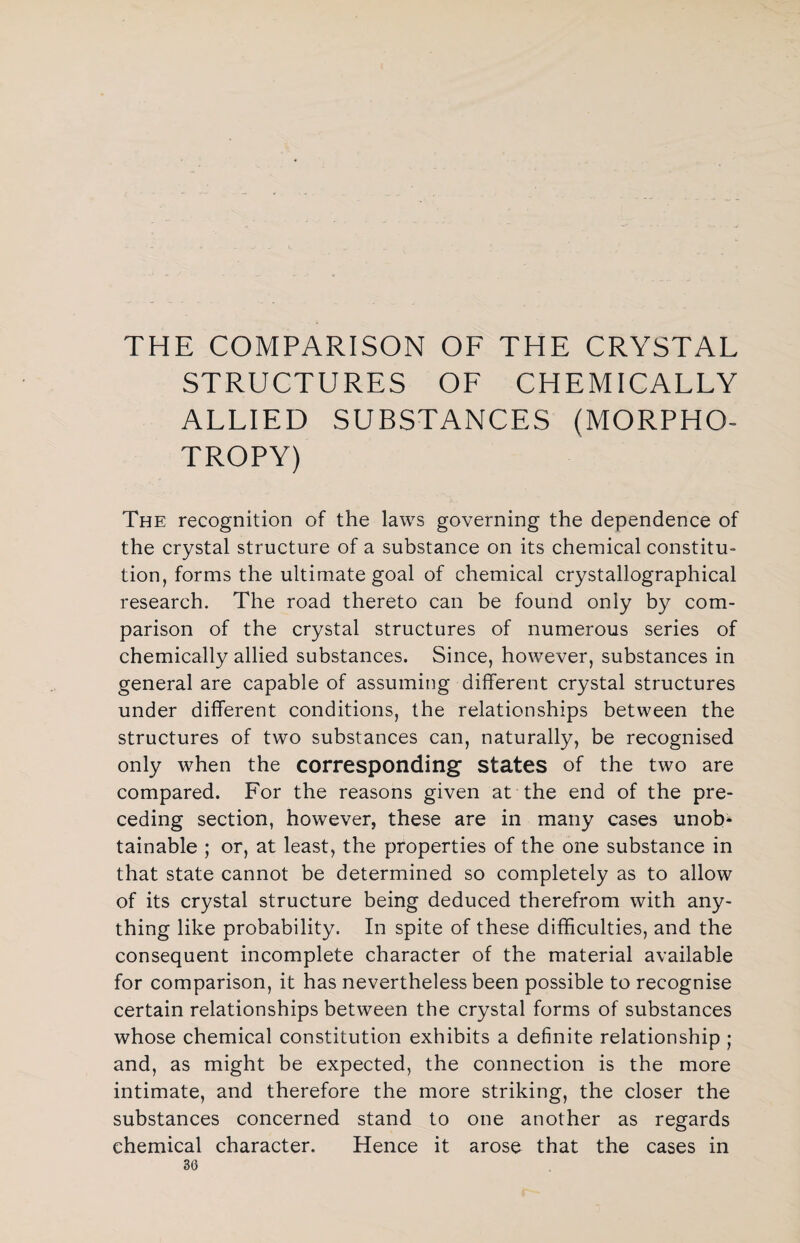 THE COMPARISON OF THE CRYSTAL STRUCTURES OF CHEMICALLY ALLIED SUBSTANCES (MORPHOTROPY)

The recognition of the laws governing the dependence of the crystal structure of a substance on its chemical constitution, forms the ultimate goal of chemical crystallographical research. The road thereto can be found only by comparison of the crystal structures of numerous series of chemically allied substances. Since, however, substances in general are capable of assuming different crystal structures under different conditions, the relationships between the structures of two substances can, naturally, be recognised only when the corresponding states of the two are compared. For the reasons given at the end of the preceding section, however, these are in many cases unobtainable ; or, at least, the properties of the one substance in that state cannot be determined so completely as to allow of its crystal structure being deduced therefrom with anything like probability. In spite of these difficulties, and the consequent incomplete character of the material available for comparison, it has nevertheless been possible to recognise certain relationships between the crystal forms of substances whose chemical constitution exhibits a definite relationship ; and, as might be expected, the connection is the more intimate, and therefore the more striking, the closer the substances concerned stand to one another as regards chemical character. Hence it arose that the cases in
36